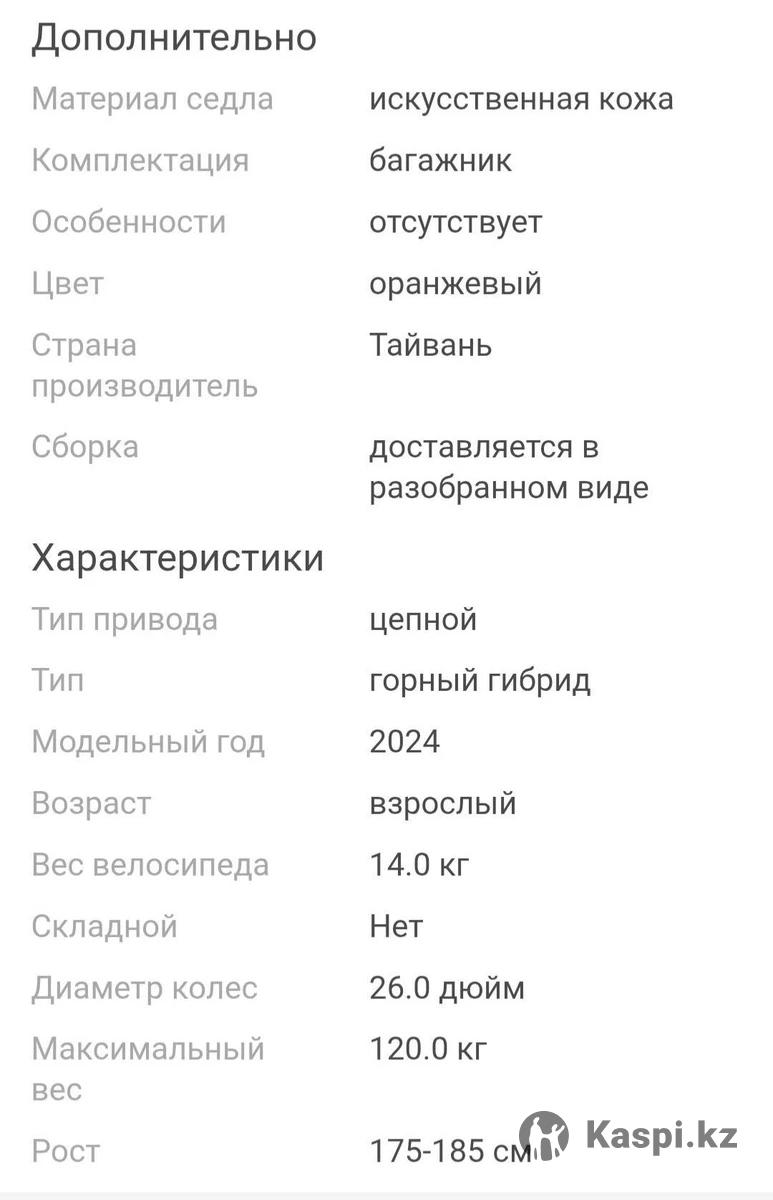 Дополнительно

| | |
|---|---|
| Материал седла | искусственная кожа |
| Комплектация | багажник |
| Особенности | отсутствует |
| Цвет | оранжевый |
| Страна производитель | Тайвань |
| Сборка | доставляется в разобранном виде |

Характеристики

| | |
|---|---|
| Тип привода | цепной |
| Тип | горный гибрид |
| Модельный год | 2024 |
| Возраст | взрослый |
| Вес велосипеда | 14.0 кг |
| Складной | Нет |
| Диаметр колес | 26.0 дюйм |
| Максимальный вес | 120.0 кг |
| Рост | 175-185 см |

Kaspi.kz